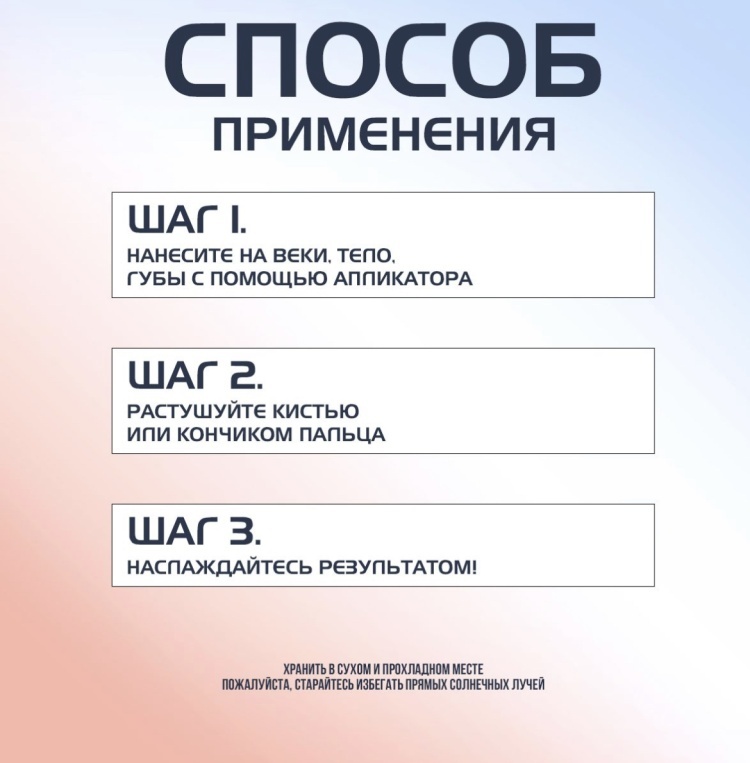 СПОСОБ
ПРИМЕНЕНИЯ

ШАГ 1.
НАНЕСИТЕ НА ВЕКИ, ТЕЛО, ГУБЫ С ПОМОЩЬЮ АППЛИКАТОРА

ШАГ 2.
РАСТУШУЙТЕ КИСТЬЮ ИЛИ КОНЧИКОМ ПАЛЬЦА

ШАГ 3.
НАСЛАЖДАЙТЕСЬ РЕЗУЛЬТАТОМ!

ХРАНИТЬ В СУХОМ И ПРОХЛАДНОМ МЕСТЕ
ПОЖАЛУЙСТА, СТАРАЙТЕСЬ ИЗБЕГАТЬ ПРЯМЫХ СОЛНЕЧНЫХ ЛУЧЕЙ